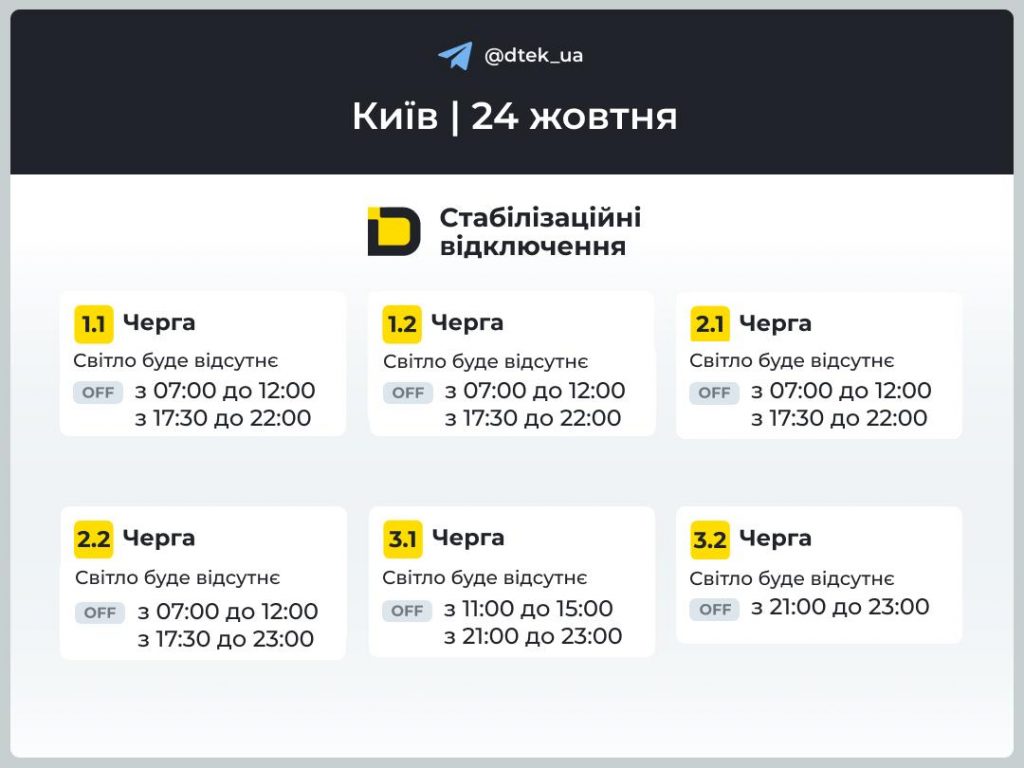 @dtek_ua

Київ | 24 жовтня

Стабілізаційні відключення

1.1 Черга
Світло буде відсутнє
OFF з 07:00 до 12:00
з 17:30 до 22:00

1.2 Черга
Світло буде відсутнє
OFF з 07:00 до 12:00
з 17:30 до 22:00

2.1 Черга
Світло буде відсутнє
OFF з 07:00 до 12:00
з 17:30 до 22:00

2.2 Черга
Світло буде відсутнє
OFF з 07:00 до 12:00
з 17:30 до 23:00

3.1 Черга
Світло буде відсутнє
OFF з 11:00 до 15:00
з 21:00 до 23:00

3.2 Черга
Світло буде відсутнє
OFF з 21:00 до 23:00